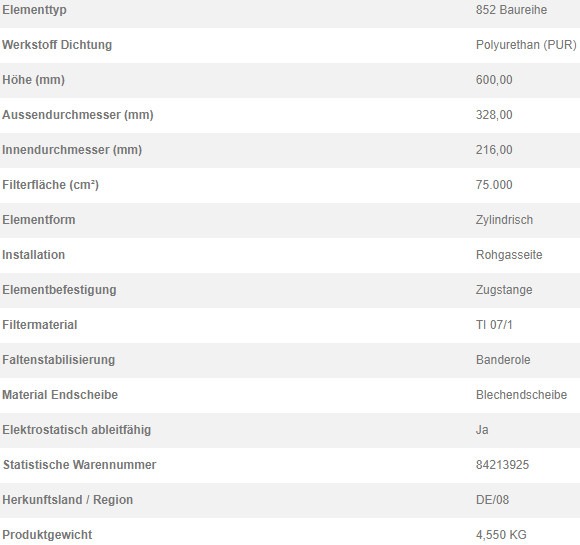 | | |
|---|---|
| Elementtyp | 852 Baureihe |
| Werkstoff Dichtung | Polyurethan (PUR) |
| Höhe (mm) | 600,00 |
| Aussendurchmesser (mm) | 328,00 |
| Innendurchmesser (mm) | 216,00 |
| Filterfläche (cm²) | 75.000 |
| Elementform | Zylindrisch |
| Installation | Rohgasseite |
| Elementbefestigung | Zugstange |
| Filtermaterial | TI 07/1 |
| Faltenstabilisierung | Banderole |
| Material Endscheibe | Blechendscheibe |
| Elektrostatisch ableitfähig | Ja |
| Statistische Warennummer | 84213925 |
| Herkunftsland / Region | DE/08 |
| Produktgewicht | 4,550 KG |